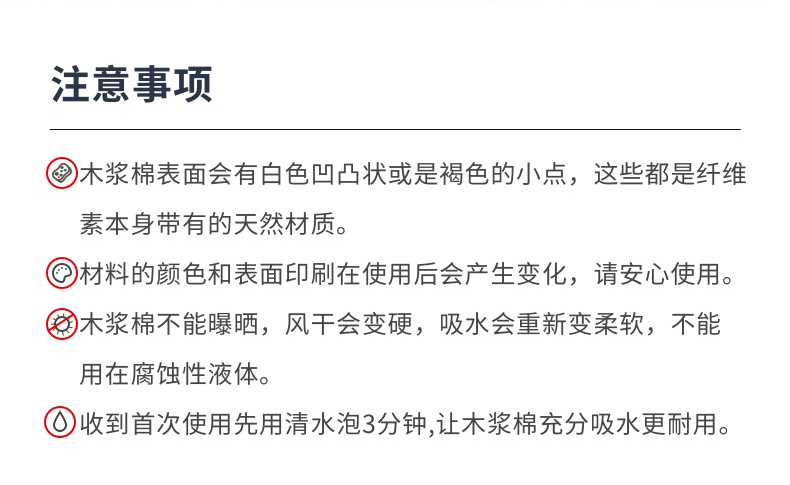 注意事项

木浆棉表面会有白色凹凸状或是褐色的小点，这些都是纤维素本身带有的天然材质。

材料的颜色和表面印刷在使用后会产生变化，请安心使用。

木浆棉不能曝晒，风干会变硬，吸水会重新变柔软，不能用在腐蚀性液体。

收到首次使用先用清水泡3分钟,让木浆棉充分吸水更耐用。